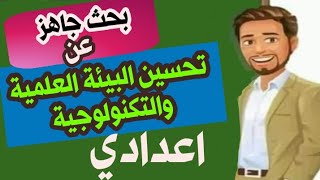 بحث جاهز
عن
تحسين البيئة العلمية
والتكنولوجية
اعدادي